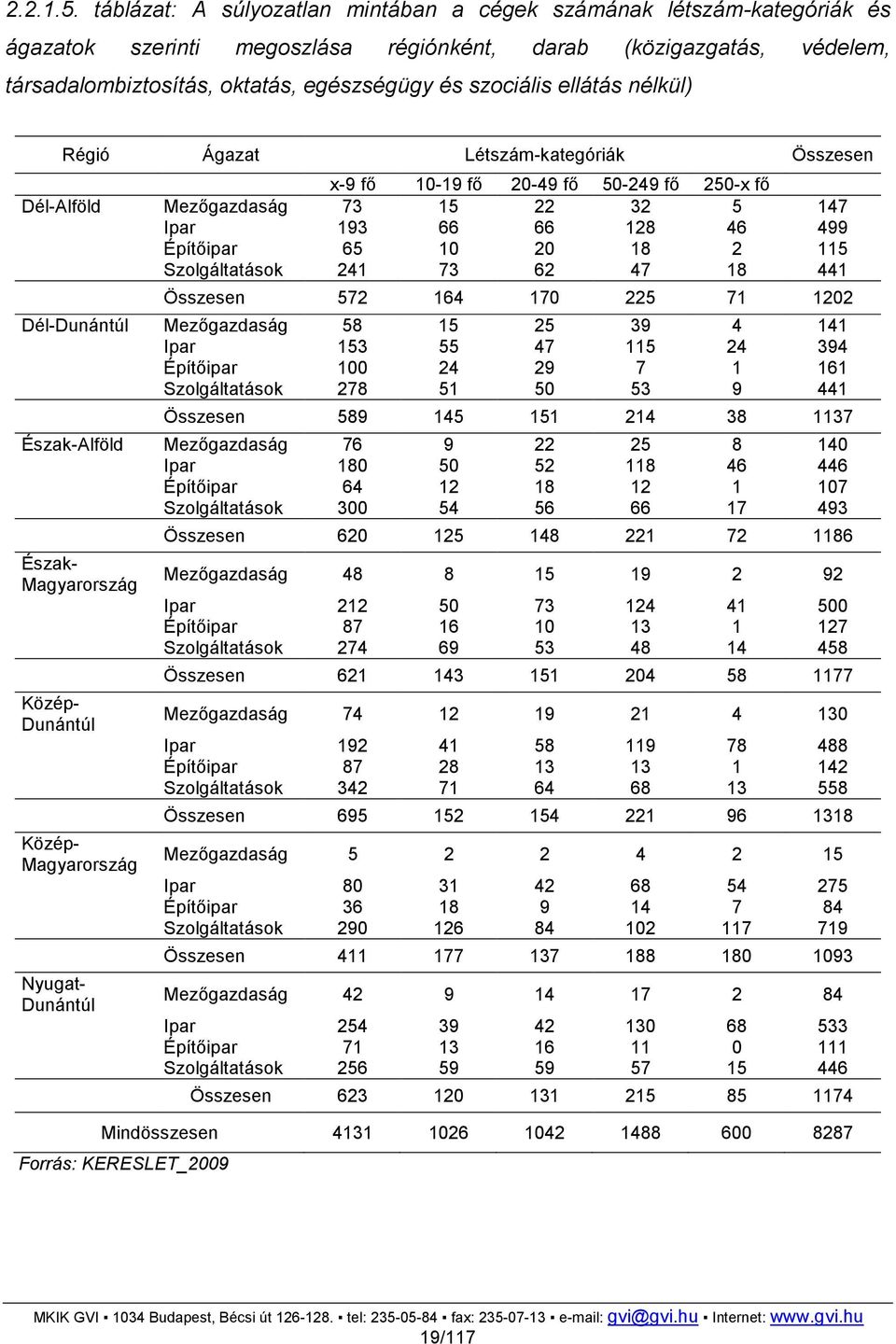 2.2.1.5. táblázat: A súlyozatlan mintában a cégek számának létszám-kategóriák és ágazatok szerinti megoszlása régiónként, darab (közigazgatás, védelem, társadalombiztosítás, oktatás, egészségügy és szociális ellátás nélkül)

| Régió | Ágazat | Létszám-kategóriák | | | | | Összesen |
|---|---|---|---|---|---|---|---|
| | | x-9 fő | 10-19 fő | 20-49 fő | 50-249 fő | 250-x fő | |
| Dél-Alföld | Mezőgazdaság | 73 | 15 | 22 | 32 | 5 | 147 |
| | Ipar | 193 | 66 | 66 | 128 | 46 | 499 |
| | Építőipar | 65 | 10 | 20 | 18 | 2 | 115 |
| | Szolgáltatások | 241 | 73 | 62 | 47 | 18 | 441 |
| | Összesen | 572 | 164 | 170 | 225 | 71 | 1202 |
| Dél-Dunántúl | Mezőgazdaság | 58 | 15 | 25 | 39 | 4 | 141 |
| | Ipar | 153 | 55 | 47 | 115 | 24 | 394 |
| | Építőipar | 100 | 24 | 29 | 7 | 1 | 161 |
| | Szolgáltatások | 278 | 51 | 50 | 53 | 9 | 441 |
| | Összesen | 589 | 145 | 151 | 214 | 38 | 1137 |
| Észak-Alföld | Mezőgazdaság | 76 | 9 | 22 | 25 | 8 | 140 |
| | Ipar | 180 | 50 | 52 | 118 | 46 | 446 |
| | Építőipar | 64 | 12 | 18 | 12 | 1 | 107 |
| | Szolgáltatások | 300 | 54 | 56 | 66 | 17 | 493 |
| | Összesen | 620 | 125 | 148 | 221 | 72 | 1186 |
| Észak-Magyarország | Mezőgazdaság | 48 | 8 | 15 | 19 | 2 | 92 |
| | Ipar | 212 | 50 | 73 | 124 | 41 | 500 |
| | Építőipar | 87 | 16 | 10 | 13 | 1 | 127 |
| | Szolgáltatások | 274 | 69 | 53 | 48 | 14 | 458 |
| | Összesen | 621 | 143 | 151 | 204 | 58 | 1177 |
| Közép-Dunántúl | Mezőgazdaság | 74 | 12 | 19 | 21 | 4 | 130 |
| | Ipar | 192 | 41 | 58 | 119 | 78 | 488 |
| | Építőipar | 87 | 28 | 13 | 13 | 1 | 142 |
| | Szolgáltatások | 342 | 71 | 64 | 68 | 13 | 558 |
| | Összesen | 695 | 152 | 154 | 221 | 96 | 1318 |
| Közép-Magyarország | Mezőgazdaság | 5 | 2 | 2 | 4 | 2 | 15 |
| | Ipar | 80 | 31 | 42 | 68 | 54 | 275 |
| | Építőipar | 36 | 18 | 9 | 14 | 7 | 84 |
| | Szolgáltatások | 290 | 126 | 84 | 102 | 117 | 719 |
| | Összesen | 411 | 177 | 137 | 188 | 180 | 1093 |
| Nyugat-Dunántúl | Mezőgazdaság | 42 | 9 | 14 | 17 | 2 | 84 |
| | Ipar | 254 | 39 | 42 | 130 | 68 | 533 |
| | Építőipar | 71 | 13 | 16 | 11 | 0 | 111 |
| | Szolgáltatások | 256 | 59 | 59 | 57 | 15 | 446 |
| | Összesen | 623 | 120 | 131 | 215 | 85 | 1174 |
| Mindösszesen | | 4131 | 1026 | 1042 | 1488 | 600 | 8287 |

Forrás: KERESLET_2009

MKIK GVI ▪ 1034 Budapest, Bécsi út 126-128. ▪ tel: 235-05-84 ▪ fax: 235-07-13 ▪ e-mail: gvi@gvi.hu ▪ Internet: www.gvi.hu
19/117